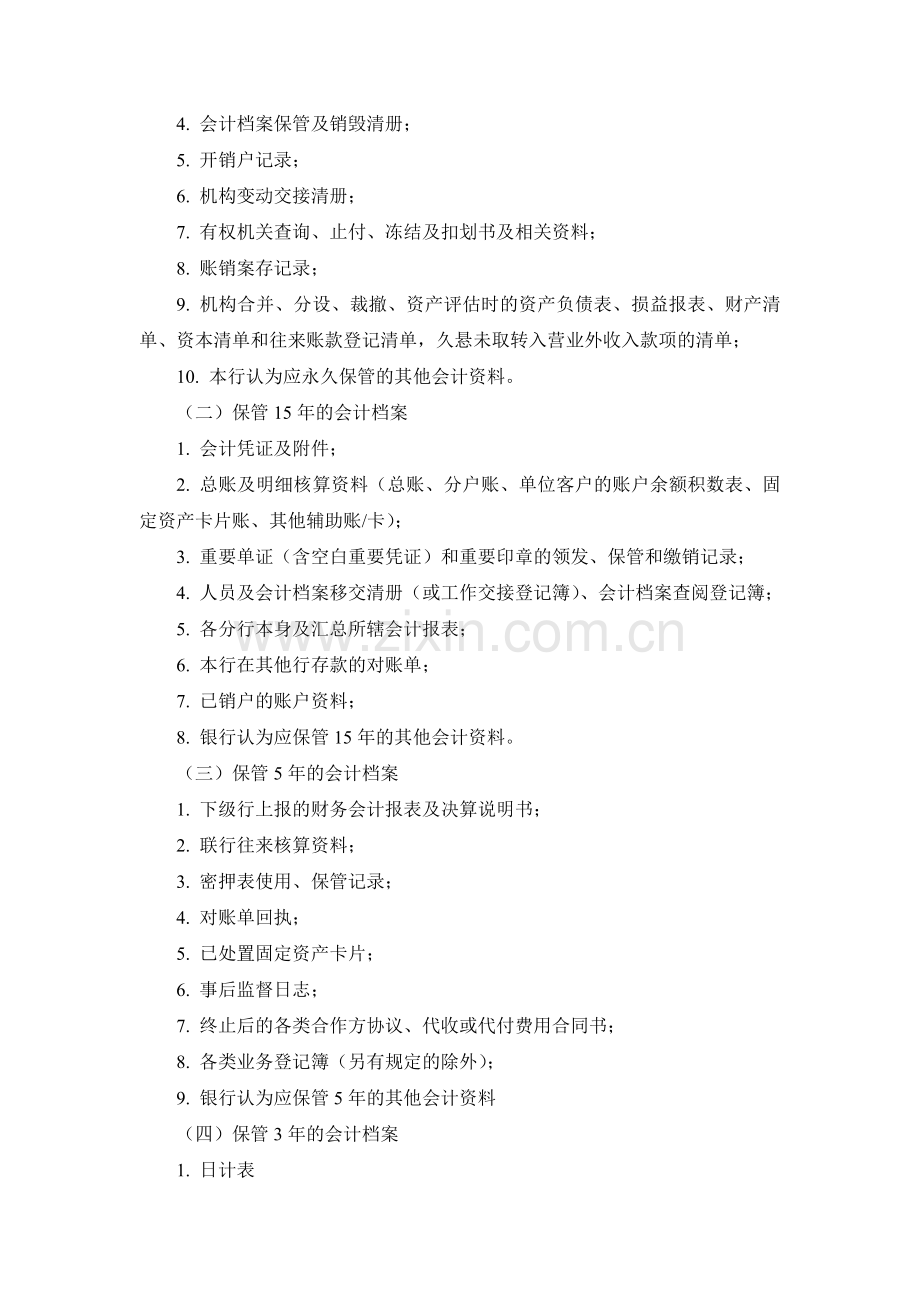 4.会计档案保管及销毁清册；

5.开销户记录；

6.机构变动交接清册；

7.有权机关查询、止付、冻结及扣划书及相关资料；

8.账销案存记录；

9.机构合并、分设、裁撤、资产评估时的资产负债表、损益报表、财产清单、资本清单和往来账款登记清单，久悬未取转入营业外收入款项的清单；

10.本行认为应永久保管的其他会计资料。

（二）保管15年的会计档案

1.会计凭证及附件；

2.总账及明细核算资料（总账、分户账、单位客户的账户余额积数表、固定资产卡片账、其他辅助账/卡）；

3.重要单证（含空白重要凭证）和重要印章的领发、保管和缴销记录；

4.人员及会计档案移交清册（或工作交接登记簿）、会计档案查阅登记簿；

5.各分行本身及汇总所辖会计报表；

6.本行在其他行存款的对账单；

7.已销户的账户资料；

8.银行认为应保管15年的其他会计资料。

（三）保管5年的会计档案

1.下级行上报的财务会计报表及决算说明书；

2.联行往来核算资料；

3.密押表使用、保管记录；

4.对账单回执；

5.已处置固定资产卡片；

6.事后监督日志；

7.终止后的各类合作方协议、代收或代付费用合同书；

8.各类业务登记簿（另有规定的除外）；

9.银行认为应保管5年的其他会计资料

（四）保管3年的会计档案

1.日计表

www.zixin.com.cn